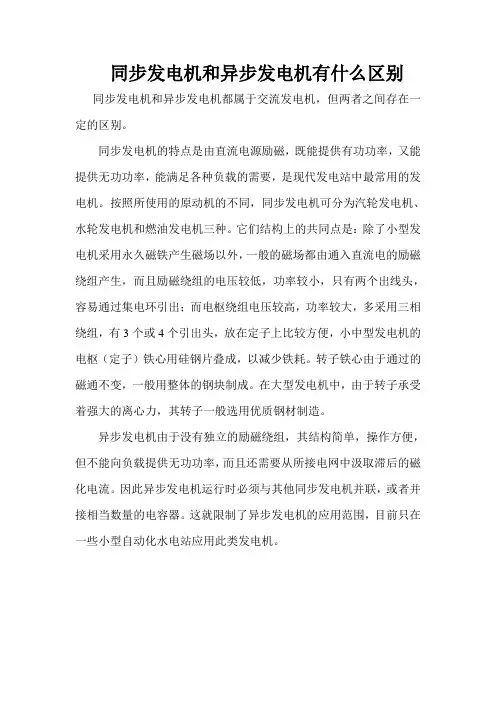 同步发电机和异步发电机有什么区别

同步发电机和异步发电机都属于交流发电机，但两者之间存在一定的区别。

同步发电机的特点是由直流电源励磁，既能提供有功功率，又能提供无功功率，能满足各种负载的需要，是现代发电站中最常用的发电机。按照所使用的原动机的不同，同步发电机可分为汽轮发电机、水轮发电机和燃油发电机三种。它们结构上的共同点是：除了小型发电机采用永久磁铁产生磁场以外，一般的磁场都由通入直流电的励磁绕组产生，而且励磁绕组的电压较低，功率较小，只有两个出线头，容易通过集电环引出；而电枢绕组电压较高，功率较大，多采用三相绕组，有 3 个或 4 个引出头，放在定子上比较方便，小中型发电机的电枢（定子）铁心用硅钢片叠成，以减少铁耗。转子铁心由于通过的磁通不变，一般用整体的钢块制成。在大型发电机中，由于转子承受着强大的离心力，其转子一般选用优质钢材制造。

异步发电机由于没有独立的励磁绕组，其结构简单，操作方便，但不能向负载提供无功功率，而且还需要从所接电网中汲取滞后的磁化电流。因此异步发电机运行时必须与其他同步发电机并联，或者并接相当数量的电容器。这就限制了异步发电机的应用范围，目前只在一些小型自动化水电站应用此类发电机。